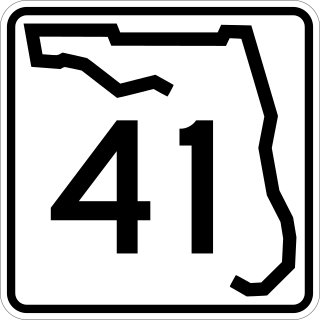 41